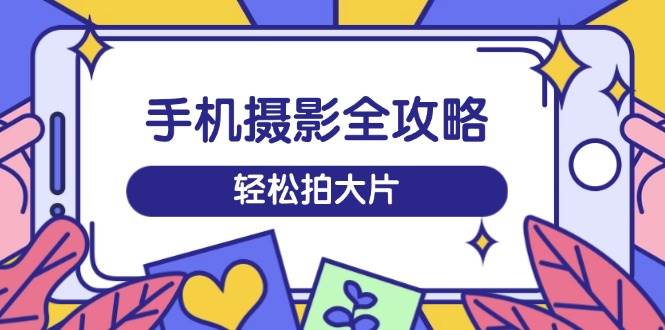 手机摄影全攻略

轻松拍大片